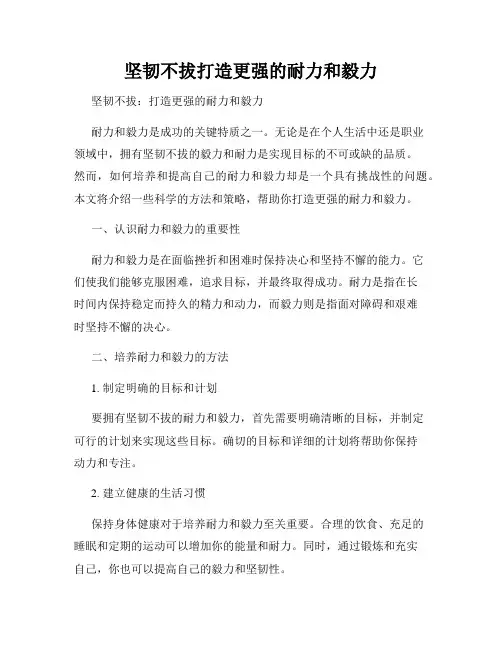 坚韧不拔打造更强的耐力和毅力

坚韧不拔：打造更强的耐力和毅力

耐力和毅力是成功的关键特质之一。无论是在个人生活中还是职业领域中，拥有坚韧不拔的毅力和耐力是实现目标的不可或缺的品质。然而，如何培养和提高自己的耐力和毅力却是一个具有挑战性的问题。本文将介绍一些科学的方法和策略，帮助你打造更强的耐力和毅力。

一、认识耐力和毅力的重要性

耐力和毅力是在面临挫折和困难时保持决心和坚持不懈的能力。它们使我们能够克服困难，追求目标，并最终取得成功。耐力是指在长时间内保持稳定而持久的精力和动力，而毅力则是指面对障碍和艰难时坚持不懈的决心。

二、培养耐力和毅力的方法

1. 制定明确的目标和计划

要拥有坚韧不拔的耐力和毅力，首先需要明确清晰的目标，并制定可行的计划来实现这些目标。确切的目标和详细的计划将帮助你保持动力和专注。

2. 建立健康的生活习惯

保持身体健康对于培养耐力和毅力至关重要。合理的饮食、充足的睡眠和定期的运动可以增加你的能量和耐力。同时，通过锻炼和充实自己，你也可以提高自己的毅力和坚韧性。